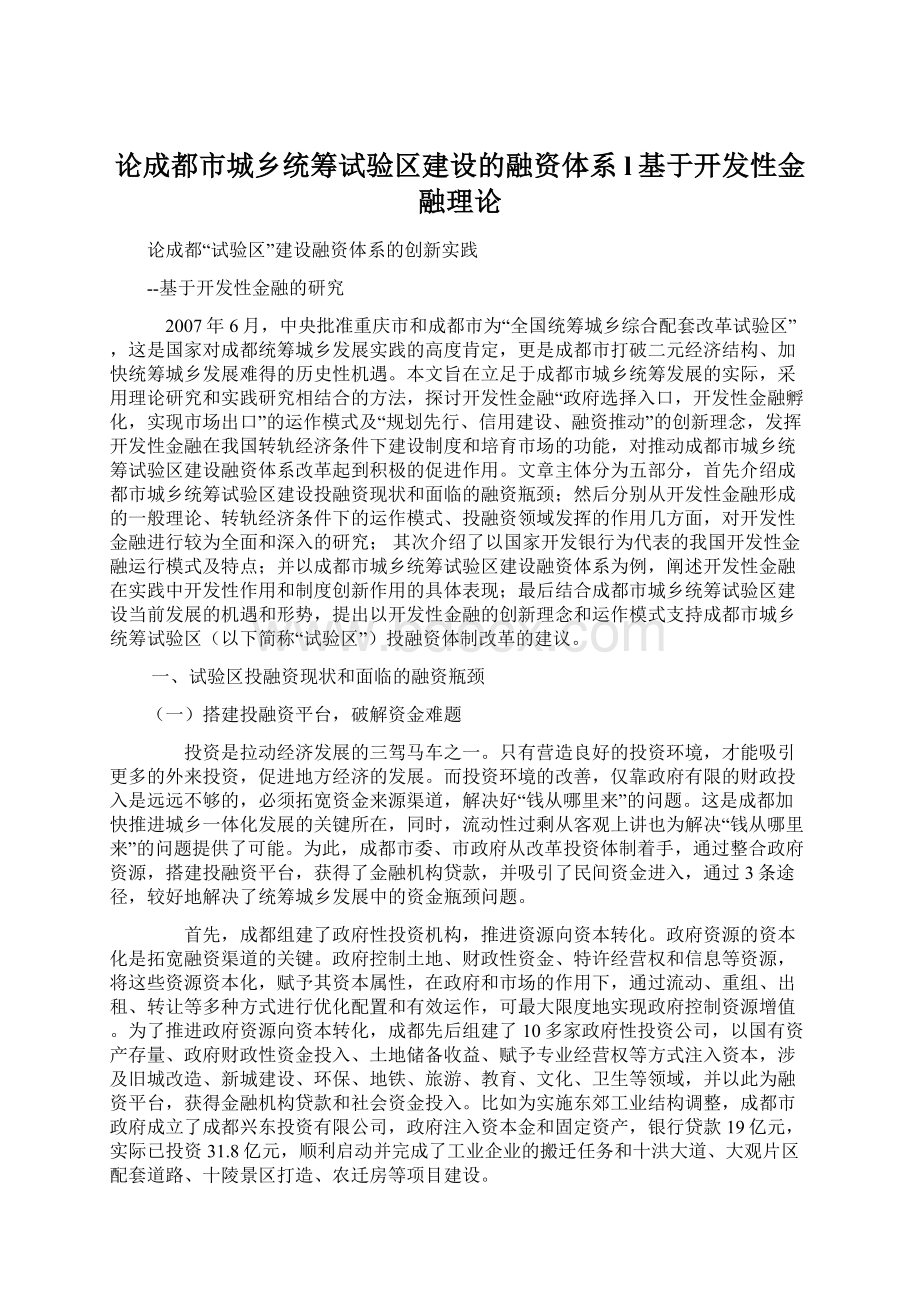 论成都市城乡统筹试验区建设的融资体系l基于开发性金融理论

论成都“试验区”建设融资体系的创新实践

--基于开发性金融的研究

2007年6月，中央批准重庆市和成都市为“全国统筹城乡综合配套改革试验区”，这是国家对成都统筹城乡发展实践的高度肯定，更是成都市打破二元经济结构、加快统筹城乡发展难得的历史性机遇。本文旨在立足于成都市城乡统筹发展的实际，采用理论研究和实践研究相结合的方法，探讨开发性金融“政府选择入口，开发性金融孵化，实现市场出口”的运作模式及“规划先行、信用建设、融资推动”的创新理念，发挥开发性金融在我国转轨经济条件下建设制度和培育市场的功能，对推动成都市城乡统筹试验区建设融资体系改革起到积极的促进作用。文章主体分为五部分，首先介绍成都市城乡统筹试验区建设投融资现状和面临的融资瓶颈；然后分别从开发性金融形成的一般理论、转轨经济条件下的运作模式、投融资领域发挥的作用几方面，对开发性金融进行较为全面和深入的研究； 其次介绍了以国家开发银行为代表的我国开发性金融运行模式及特点；并以成都市城乡统筹试验区建设融资体系为例，阐述开发性金融在实践中开发性作用和制度创新作用的具体表现；最后结合成都市城乡统筹试验区建设当前发展的机遇和形势，提出以开发性金融的创新理念和运作模式支持成都市城乡统筹试验区（以下简称“试验区”）投融资体制改革的建议。

一、试验区投融资现状和面临的融资瓶颈

（一）搭建投融资平台，破解资金难题

投资是拉动经济发展的三驾马车之一。只有营造良好的投资环境，才能吸引更多的外来投资，促进地方经济的发展。而投资环境的改善，仅靠政府有限的财政投入是远远不够的，必须拓宽资金来源渠道，解决好“钱从哪里来”的问题。这是成都加快推进城乡一体化发展的关键所在，同时，流动性过剩从客观上讲也为解决“钱从哪里来”的问题提供了可能。为此，成都市委、市政府从改革投资体制着手，通过整合政府资源，搭建投融资平台，获得了金融机构贷款，并吸引了民间资金进入，通过3条途径，较好地解决了统筹城乡发展中的资金瓶颈问题。

首先，成都组建了政府性投资机构，推进资源向资本转化。政府资源的资本化是拓宽融资渠道的关键。政府控制土地、财政性资金、特许经营权和信息等资源，将这些资源资本化，赋予其资本属性，在政府和市场的作用下，通过流动、重组、出租、转让等多种方式进行优化配置和有效运作，可最大限度地实现政府控制资源增值。为了推进政府资源向资本转化，成都先后组建了10多家政府性投资公司，以国有资产存量、政府财政性资金投入、土地储备收益、赋予专业经营权等方式注入资本，涉及旧城改造、新城建设、环保、地铁、旅游、教育、文化、卫生等领域，并以此为融资平台，获得金融机构贷款和社会资金投入。比如为实施东郊工业结构调整，成都市政府成立了成都兴东投资有限公司，政府注入资本金和固定资产，银行贷款19亿元，实际已投资31.8亿元，顺利启动并完成了工业企业的搬迁任务和十洪大道、大观片区配套道路、十陵景区打造、农迁房等项目建设。